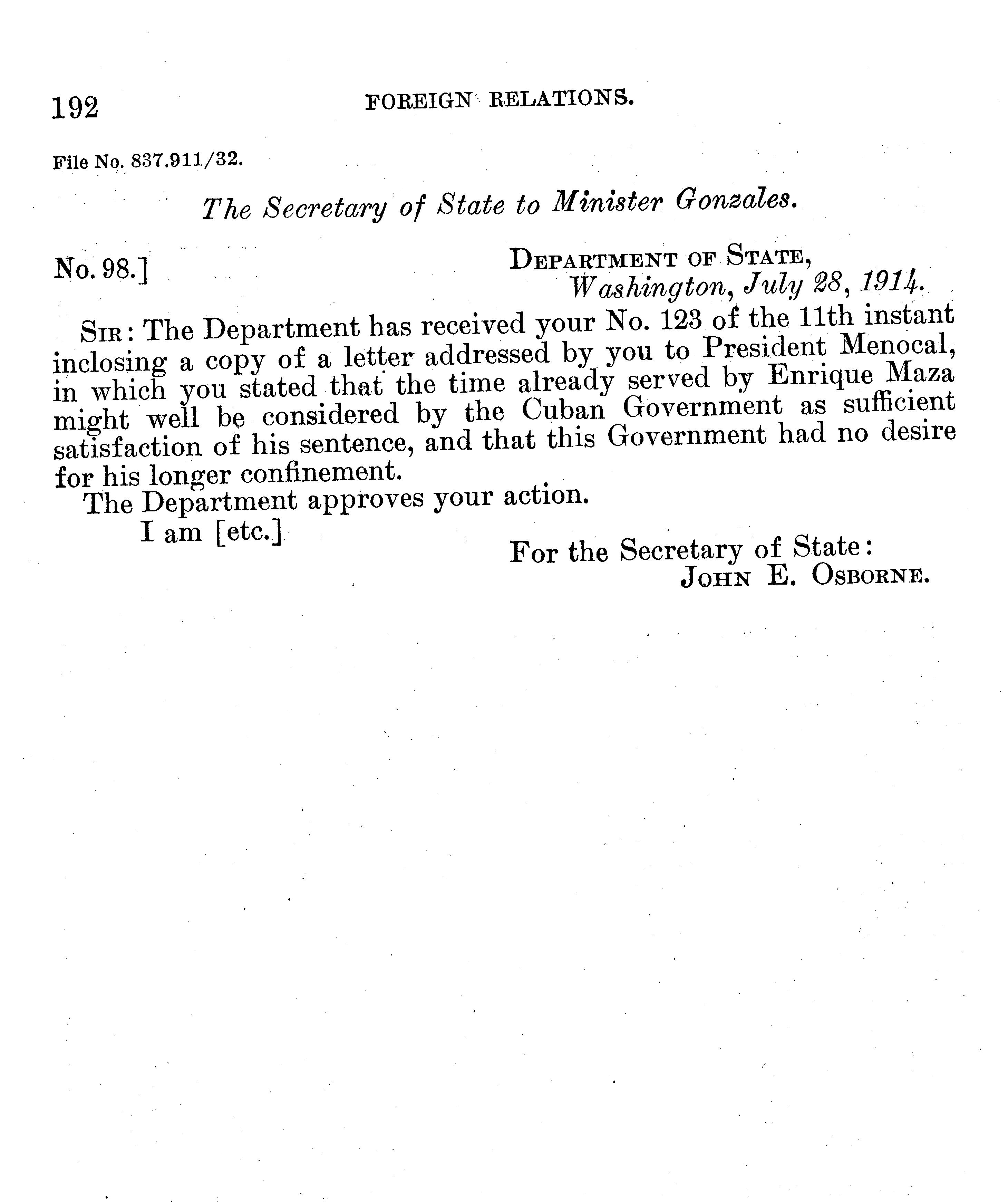 192 FOREIGN RELATIONS.

File No. 837.911/32.

The Secretary of State to Minister Gonzales.

No. 98.]

DEPARTMENT OF STATE,
Washington, July 28, 1914.

SIR: The Department has received your No. 123 of the 11th instant inclosing a copy of a letter addressed by you to President Menocal, in which you stated that the time already served by Enrique Maza might well be considered by the Cuban Government as sufficient satisfaction of his sentence, and that this Government had no desire for his longer confinement.

The Department approves your action.

I am [etc.]

For the Secretary of State:
JOHN E. OSBORNE.